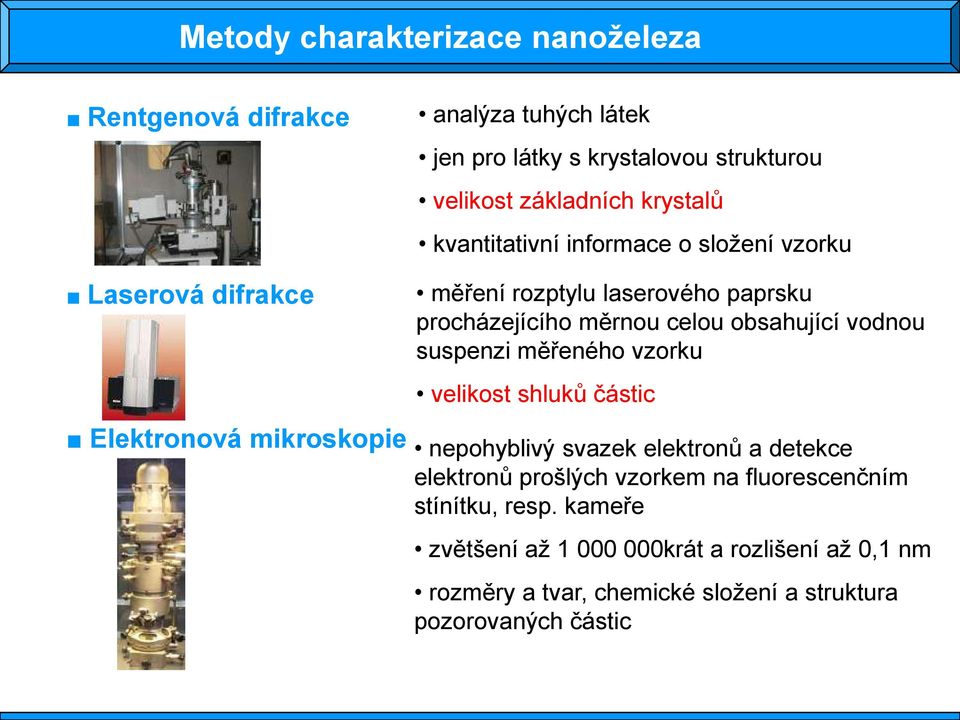 Metody charakterizace nanoželeza

■ Rentgenová difrakce

• analýza tuhých látek

• jen pro látky s krystalovou strukturou

• velikost základních krystalů

• kvantitativní informace o složení vzorku

■ Laserová difrakce

• měření rozptylu laserového paprsku procházejícího měrnou celou obsahující vodnou suspenzi měřeného vzorku

• velikost shluků částic

■ Elektronová mikroskopie

• nepohyblivý svazek elektronů a detekce elektronů prošlých vzorkem na fluorescenčním stínítku, resp. kameře

• zvětšení až 1 000 000krát a rozlišení až 0,1 nm

• rozměry a tvar, chemické složení a struktura pozorovaných částic